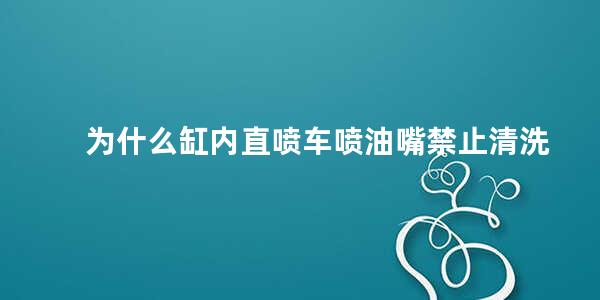 为什么缸内直喷车喷油嘴禁止清洗